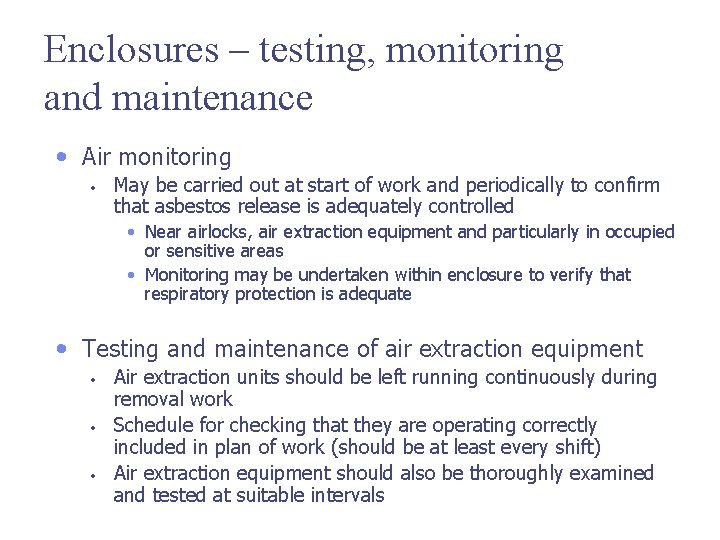 Enclosures – testing, monitoring and maintenance

- Air monitoring
  - May be carried out at start of work and periodically to confirm that asbestos release is adequately controlled
    - Near airlocks, air extraction equipment and particularly in occupied or sensitive areas
    - Monitoring may be undertaken within enclosure to verify that respiratory protection is adequate

- Testing and maintenance of air extraction equipment
  - Air extraction units should be left running continuously during removal work
  - Schedule for checking that they are operating correctly included in plan of work (should be at least every shift)
  - Air extraction equipment should also be thoroughly examined and tested at suitable intervals